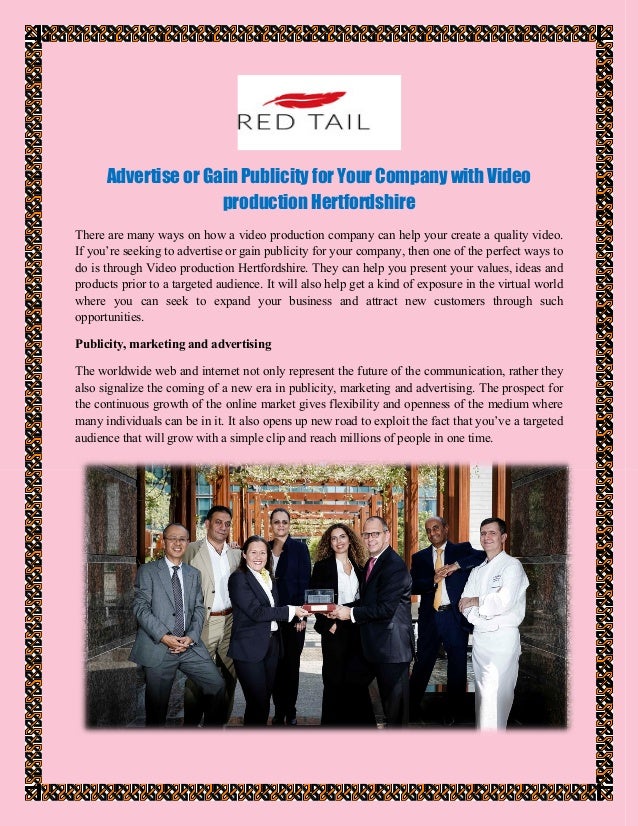 RED TAIL

Advertise or Gain Publicity for Your Company with Video production Hertfordshire

There are many ways on how a video production company can help your create a quality video. If you're seeking to advertise or gain publicity for your company, then one of the perfect ways to do is through Video production Hertfordshire. They can help you present your values, ideas and products prior to a targeted audience. It will also help get a kind of exposure in the virtual world where you can seek to expand your business and attract new customers through such opportunities.

Publicity, marketing and advertising

The worldwide web and internet not only represent the future of the communication, rather they also signalize the coming of a new era in publicity, marketing and advertising. The prospect for the continuous growth of the online market gives flexibility and openness of the medium where many individuals can be in it. It also opens up new road to exploit the fact that you've a targeted audience that will grow with a simple clip and reach millions of people in one time.